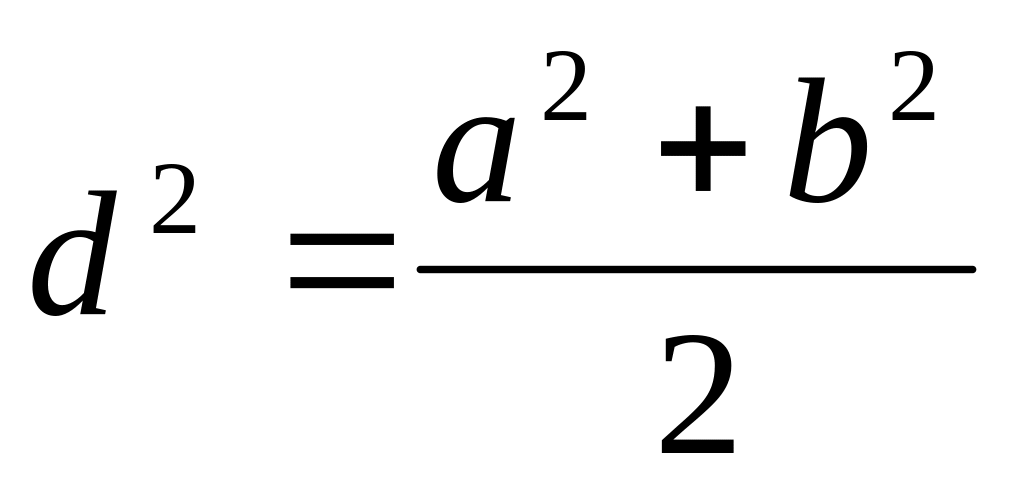 $d^2 = \frac{a^2 + b^2}{2}$